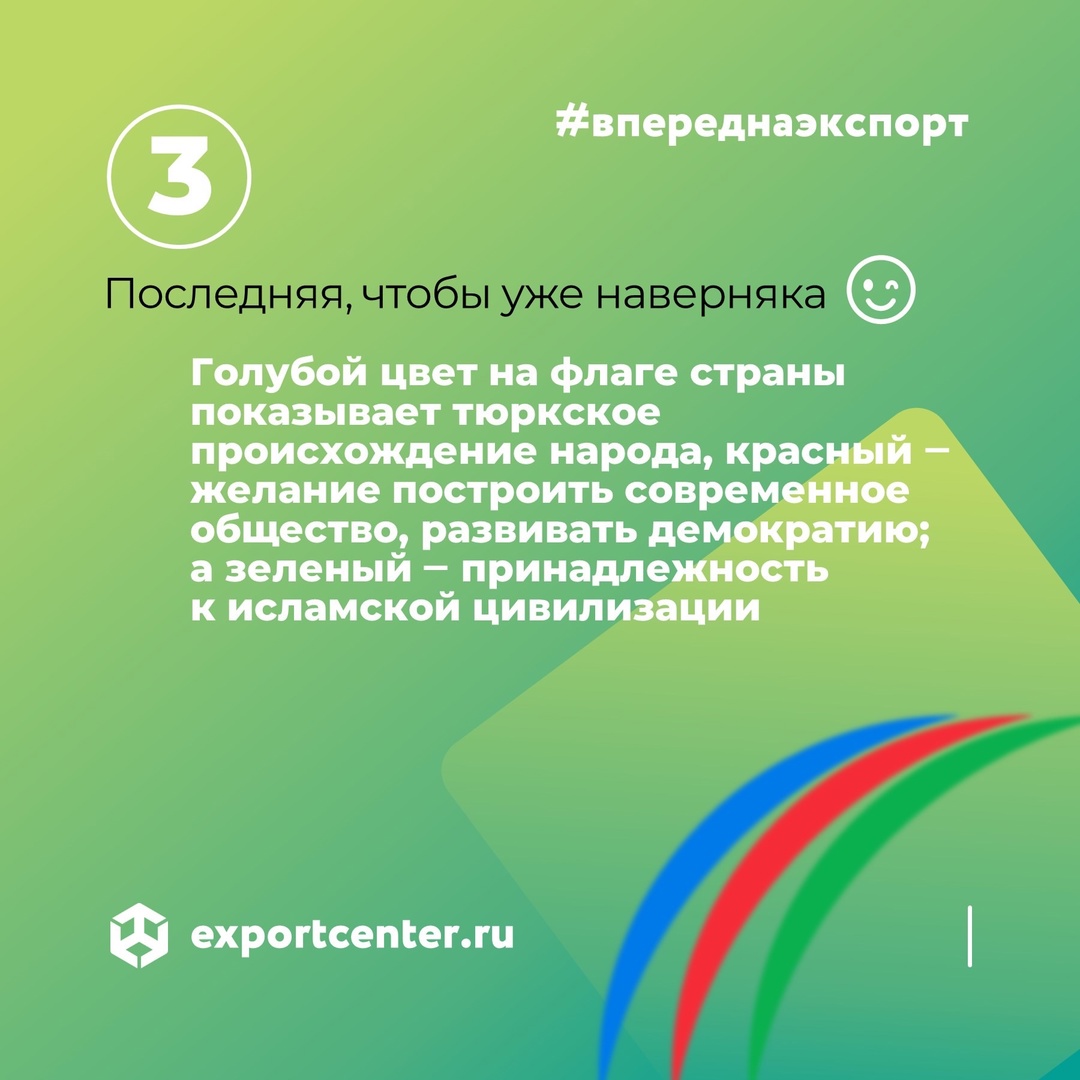 #впереднаэкспорт

3

Последняя, чтобы уже наверняка

Голубой цвет на флаге страны показывает тюркское происхождение народа, красный – желание построить современное общество, развивать демократию; а зеленый – принадлежность к исламской цивилизации

exportcenter.ru